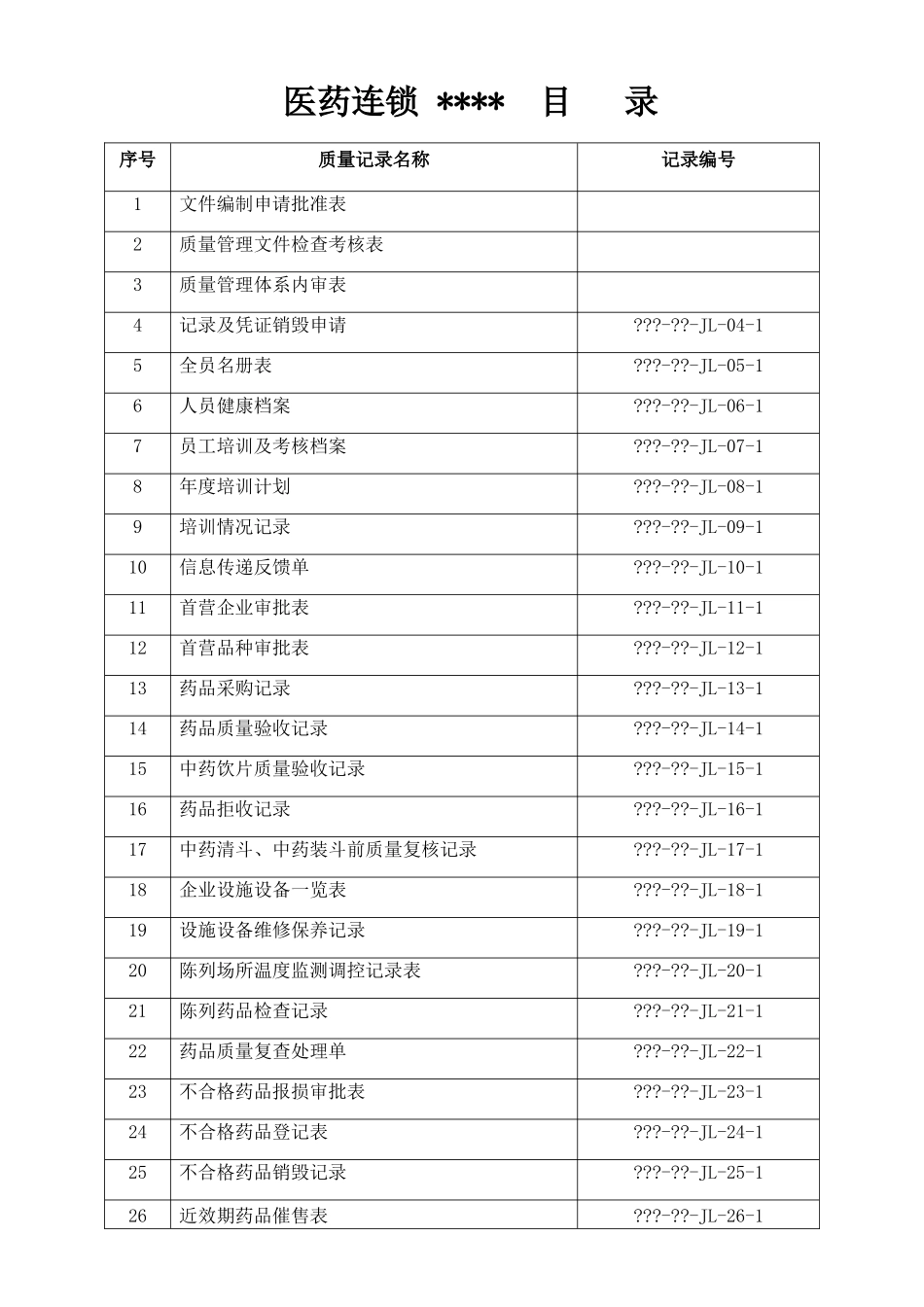 医药连锁 **** 目 录

| 序号 | 质量记录名称 | 记录编号 |
|---|---|---|
| 1 | 文件编制申请批准表 | |
| 2 | 质量管理文件检查考核表 | |
| 3 | 质量管理体系内审表 | |
| 4 | 记录及凭证销毁申请 | ???-??-JL-04-1 |
| 5 | 全员名册表 | ???-??-JL-05-1 |
| 6 | 人员健康档案 | ???-??-JL-06-1 |
| 7 | 员工培训及考核档案 | ???-??-JL-07-1 |
| 8 | 年度培训计划 | ???-??-JL-08-1 |
| 9 | 培训情况记录 | ???-??-JL-09-1 |
| 10 | 信息传递反馈单 | ???-??-JL-10-1 |
| 11 | 首营企业审批表 | ???-??-JL-11-1 |
| 12 | 首营品种审批表 | ???-??-JL-12-1 |
| 13 | 药品采购记录 | ???-??-JL-13-1 |
| 14 | 药品质量验收记录 | ???-??-JL-14-1 |
| 15 | 中药饮片质量验收记录 | ???-??-JL-15-1 |
| 16 | 药品拒收记录 | ???-??-JL-16-1 |
| 17 | 中药清斗、中药装斗前质量复核记录 | ???-??-JL-17-1 |
| 18 | 企业设施设备一览表 | ???-??-JL-18-1 |
| 19 | 设施设备维修保养记录 | ???-??-JL-19-1 |
| 20 | 陈列场所温度监测调控记录表 | ???-??-JL-20-1 |
| 21 | 陈列药品检查记录 | ???-??-JL-21-1 |
| 22 | 药品质量复查处理单 | ???-??-JL-22-1 |
| 23 | 不合格药品报损审批表 | ???-??-JL-23-1 |
| 24 | 不合格药品登记表 | ???-??-JL-24-1 |
| 25 | 不合格药品销毁记录 | ???-??-JL-25-1 |
| 26 | 近效期药品催售表 | ???-??-JL-26-1 |